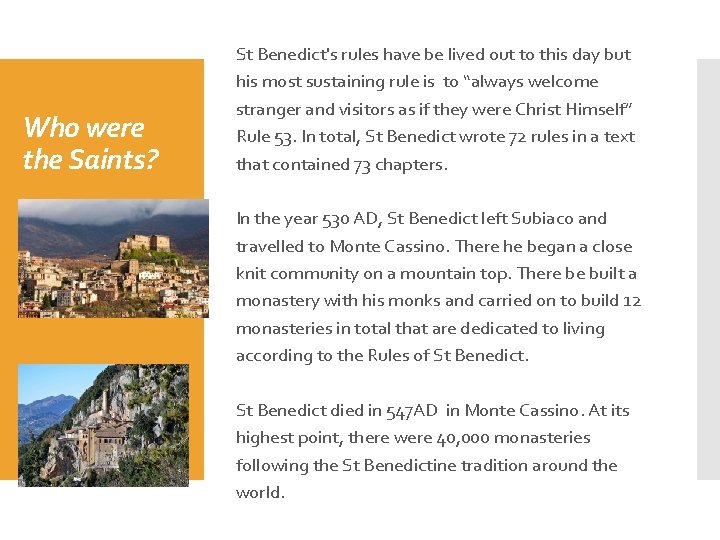 Who were the Saints?

St Benedict's rules have be lived out to this day but his most sustaining rule is to "always welcome stranger and visitors as if they were Christ Himself" Rule 53. In total, St Benedict wrote 72 rules in a text that contained 73 chapters.

In the year 530 AD, St Benedict left Subiaco and travelled to Monte Cassino. There he began a close knit community on a mountain top. There be built a monastery with his monks and carried on to build 12 monasteries in total that are dedicated to living according to the Rules of St Benedict.

St Benedict died in 547AD in Monte Cassino. At its highest point, there were 40,000 monasteries following the St Benedictine tradition around the world.